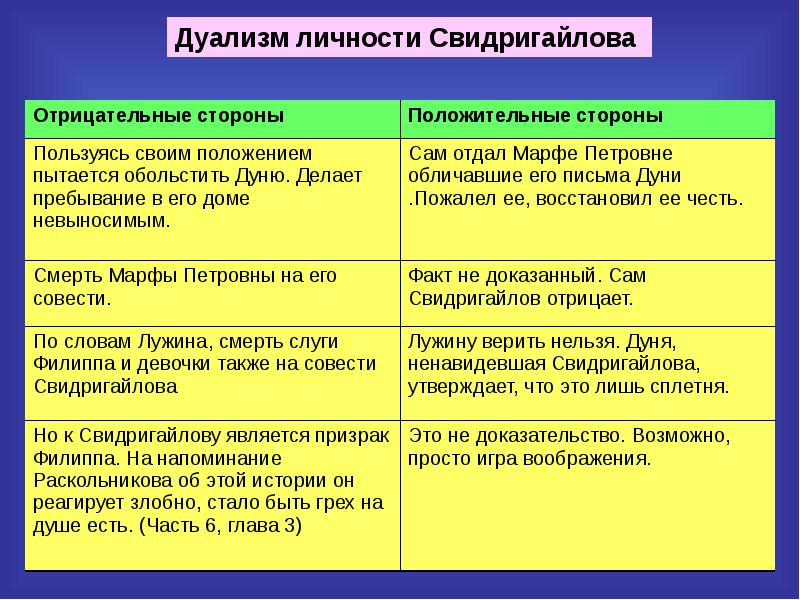 Дуализм личности Свидригайлова

| Отрицательные стороны | Положительные стороны |
|---|---|
| Пользуясь своим положением пытается обольстить Дуню. Делает пребывание в его доме невыносимым. | Сам отдал Марфе Петровне обличавшие его письма Дуни .Пожалел ее, восстановил ее честь. |
| Смерть Марфы Петровны на его совести. | Факт не доказанный. Сам Свидригайлов отрицает. |
| По словам Лужина, смерть слуги Филиппа и девочки также на совести Свидригайлова | Лужину верить нельзя. Дуня, ненавидевшая Свидригайлова, утверждает, что это лишь сплетня. |
| Но к Свидригайлову является призрак Филиппа. На напоминание Раскольникова об этой истории он реагирует злобно, стало быть грех на душе есть. (Часть 6, глава 3) | Это не доказательство. Возможно, просто игра воображения. |